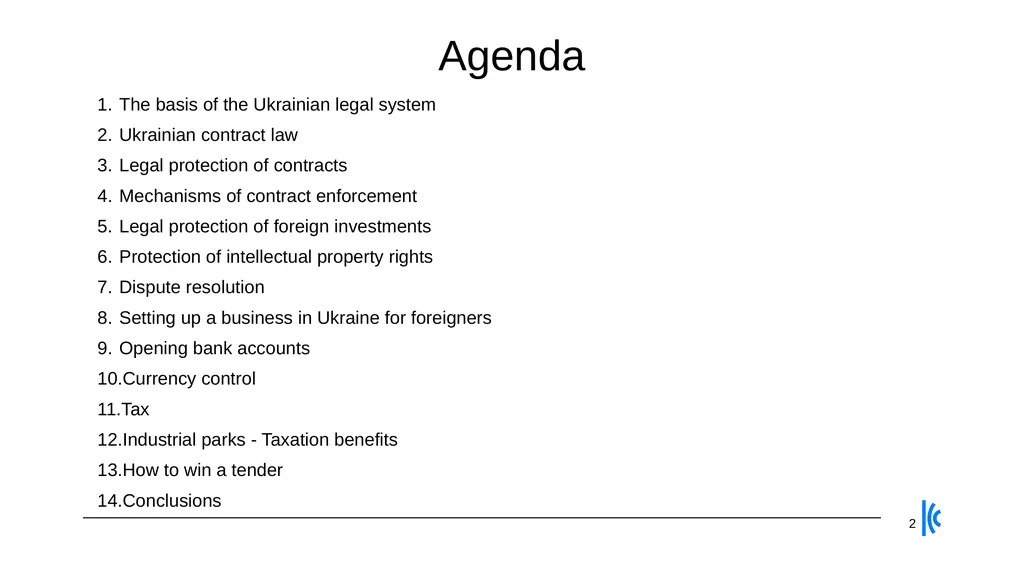 Agenda

1. The basis of the Ukrainian legal system
2. Ukrainian contract law
3. Legal protection of contracts
4. Mechanisms of contract enforcement
5. Legal protection of foreign investments
6. Protection of intellectual property rights
7. Dispute resolution
8. Setting up a business in Ukraine for foreigners
9. Opening bank accounts
10.Currency control
11.Tax
12.Industrial parks - Taxation benefits
13.How to win a tender
14.Conclusions

2